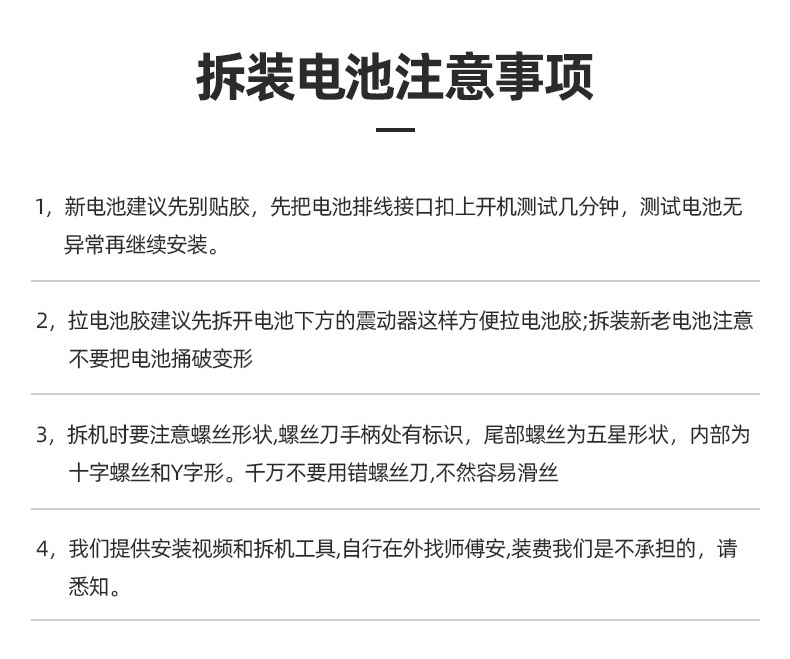 拆装电池注意事项

1，新电池建议先别贴胶，先把电池排线接口扣上开机测试几分钟，测试电池无异常再继续安装。

2，拉电池胶建议先拆开电池下方的震动器这样方便拉电池胶;拆装新老电池注意不要把电池捅破变形

3，拆机时要注意螺丝形状,螺丝刀手柄处有标识，尾部螺丝为五星形状，内部为十字螺丝和Y字形。千万不要用错螺丝刀,不然容易滑丝

4，我们提供安装视频和拆机工具,自行在外找师傅安,装费我们是不承担的，请悉知。